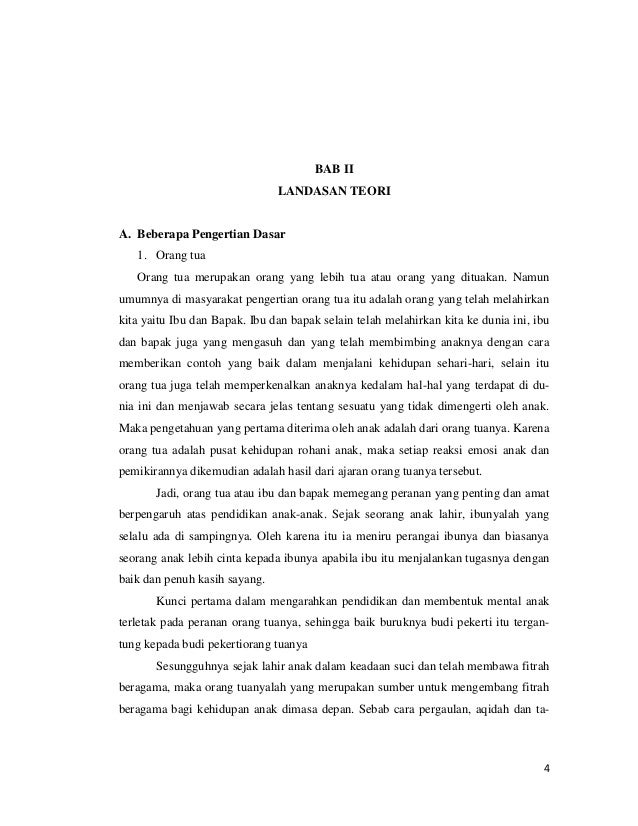 BAB II
LANDASAN TEORI

A. Beberapa Pengertian Dasar

1. Orang tua

Orang tua merupakan orang yang lebih tua atau orang yang dituakan. Namun umumnya di masyarakat pengertian orang tua itu adalah orang yang telah melahirkan kita yaitu Ibu dan Bapak. Ibu dan bapak selain telah melahirkan kita ke dunia ini, ibu dan bapak juga yang mengasuh dan yang telah membimbing anaknya dengan cara memberikan contoh yang baik dalam menjalani kehidupan sehari-hari, selain itu orang tua juga telah memperkenalkan anaknya kedalam hal-hal yang terdapat di dunia ini dan menjawab secara jelas tentang sesuatu yang tidak dimengerti oleh anak. Maka pengetahuan yang pertama diterima oleh anak adalah dari orang tuanya. Karena orang tua adalah pusat kehidupan rohani anak, maka setiap reaksi emosi anak dan pemikirannya dikemudian adalah hasil dari ajaran orang tuanya tersebut.

Jadi, orang tua atau ibu dan bapak memegang peranan yang penting dan amat berpengaruh atas pendidikan anak-anak. Sejak seorang anak lahir, ibunyalah yang selalu ada di sampingnya. Oleh karena itu ia meniru perangai ibunya dan biasanya seorang anak lebih cinta kepada ibunya apabila ibu itu menjalankan tugasnya dengan baik dan penuh kasih sayang.

Kunci pertama dalam mengarahkan pendidikan dan membentuk mental anak terletak pada peranan orang tuanya, sehingga baik buruknya budi pekerti itu tergantung kepada budi pekertiorang tuanya

Sesungguhnya sejak lahir anak dalam keadaan suci dan telah membawa fitrah beragama, maka orang tuanyalah yang merupakan sumber untuk mengembang fitrah beragama bagi kehidupan anak dimasa depan. Sebab cara pergaulan, aqidah dan ta-

4